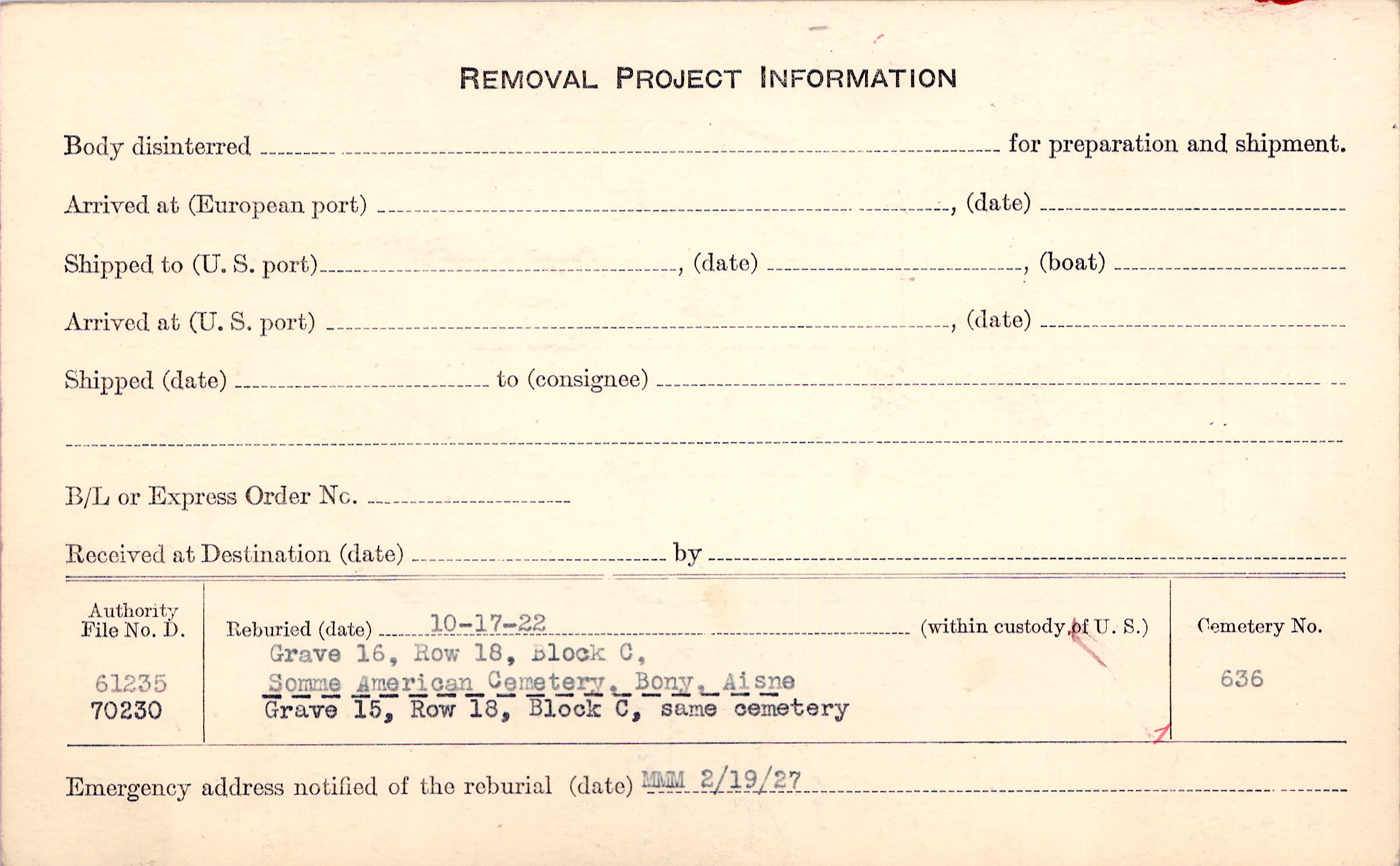 REMOVAL PROJECT INFORMATION

Body disinterred ____ for preparation and shipment.

Arrived at (European port) ____, (date) ____

Shipped to (U. S. port) ____, (date) ____, (boat) ____

Arrived at (U. S. port) ____, (date) ____

Shipped (date) ____ to (consignee) ____

____

B/L or Express Order No. ____

Received at Destination (date) ____ by ____

Authority File No. D.

61235
70230

Reburied (date) 10-17-22 (within custody of U. S.)
Grave 16, Row 18, Block C,
Somme American Cemetery, Bony, Aisne
Grave 15, Row 18, Block C, same cemetery

Cemetery No.

636

Emergency address notified of the reburial (date) MMM 2/19/27